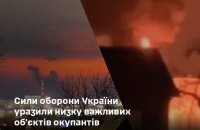 Сили оборони України уразили низку важливих об'єктів окупантів